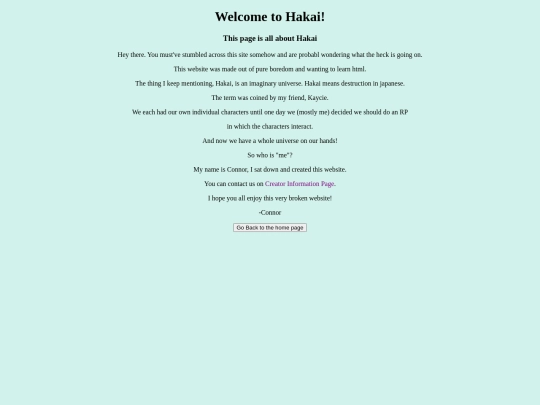 Welcome to Hakai!

This page is all about Hakai

Hey there. You must've stumbled across this site somehow and are probabl wondering what the heck is going on.

This website was made out of pure boredom and wanting to learn html.

The thing I keep mentioning, Hakai, is an imaginary universe. Hakai means destruction in japanese.

The term was coined by my friend, Kaycie.

We each had our own individual characters until one day we (mostly me) decided we should do an RP

in which the characters interact.

And now we have a whole universe on our hands!

So who is "me"?

My name is Connor, I sat down and created this website.

You can contact us on Creator Information Page.

I hope you all enjoy this very broken website!

-Connor

Go Back to the home page